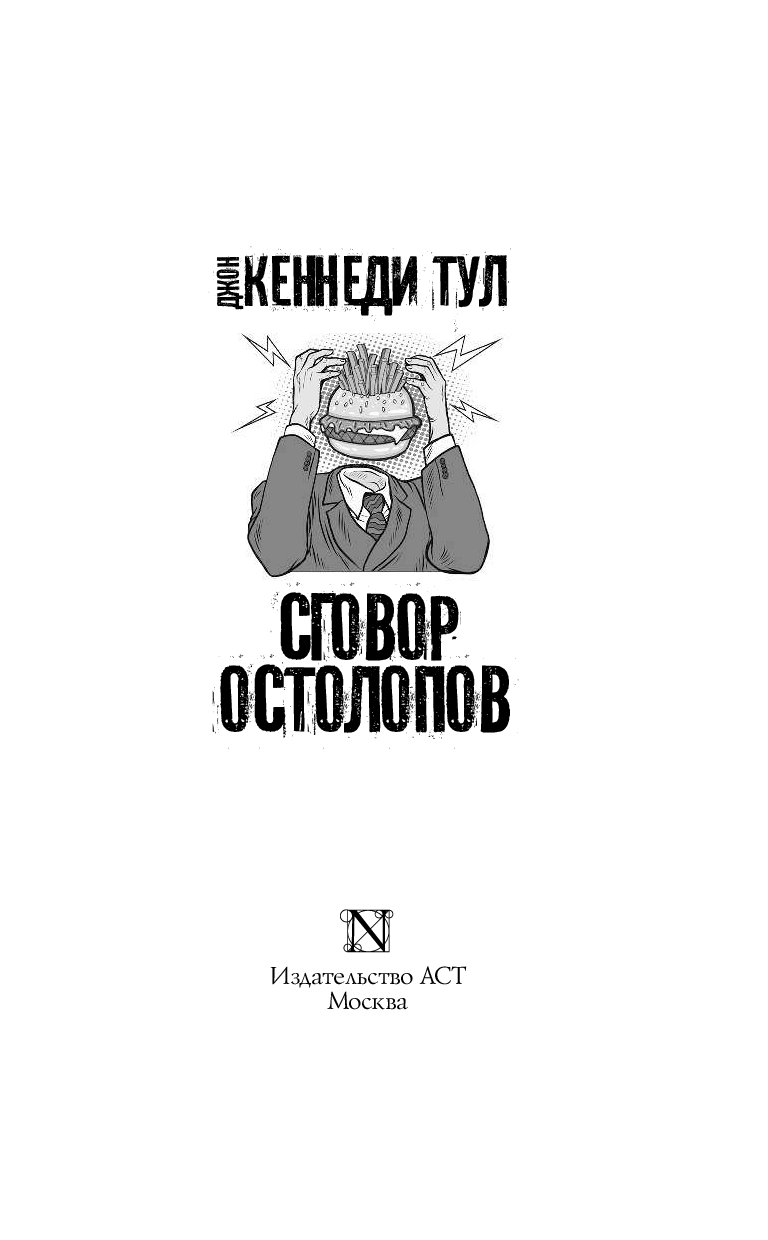 ДЖОН КЕННЕДИ ТУЛ

СГОВОР ОСТОЛОПОВ

N

Издательство АСТ
Москва